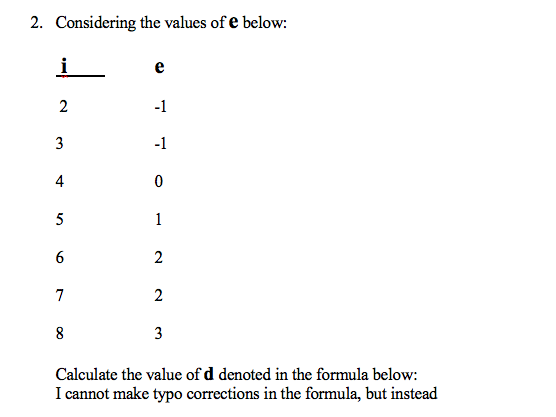 2. Considering the values of **e** below:

| i | e |
|---|---|
| 2 | -1 |
| 3 | -1 |
| 4 | 0 |
| 5 | 1 |
| 6 | 2 |
| 7 | 2 |
| 8 | 3 |

Calculate the value of **d** denoted in the formula below:
I cannot make typo corrections in the formula, but instead